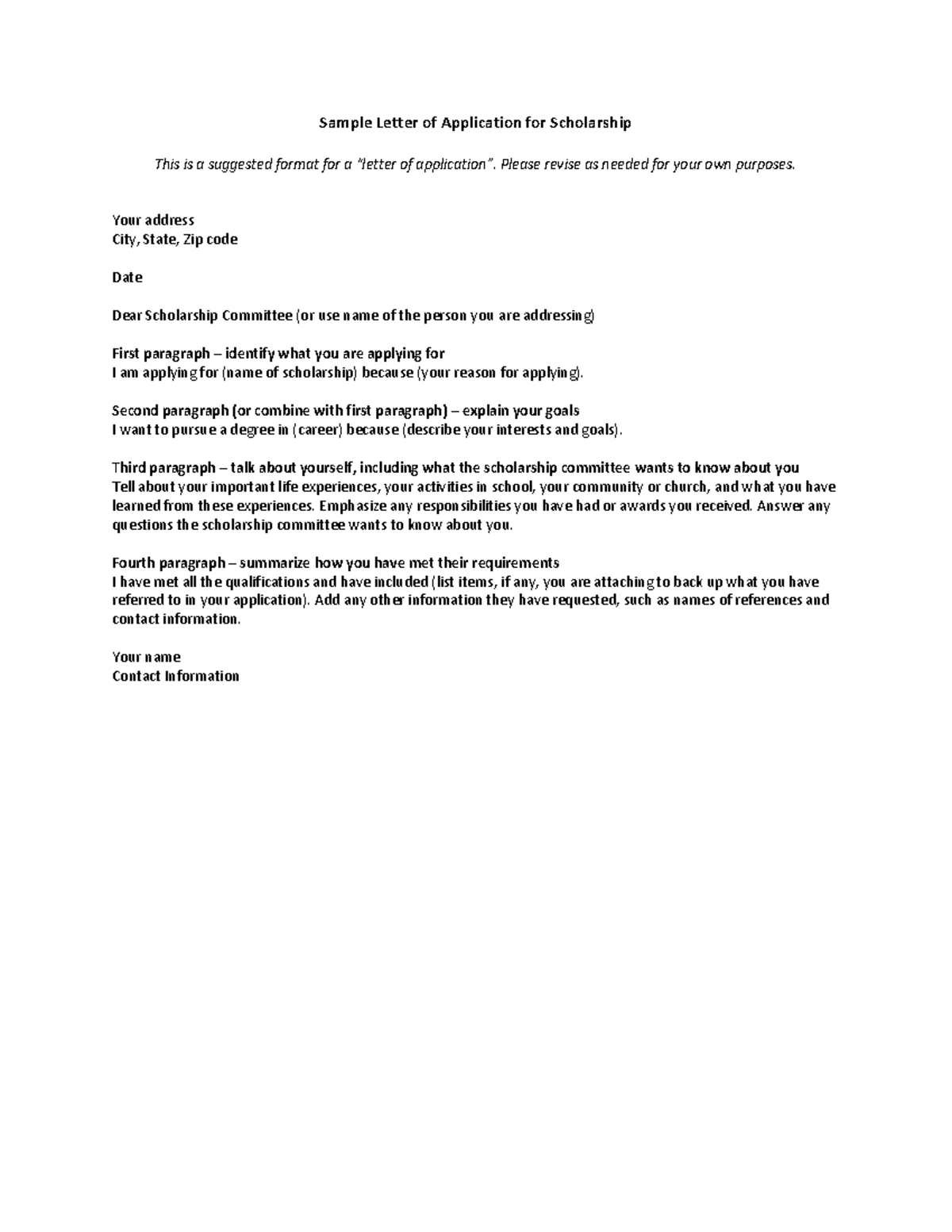 Sample Letter of Application for Scholarship

This is a suggested format for a "letter of application". Please revise as needed for your own purposes.

Your address
City, State, Zip code

Date

Dear Scholarship Committee (or use name of the person you are addressing)

First paragraph – identify what you are applying for
I am applying for (name of scholarship) because (your reason for applying).

Second paragraph (or combine with first paragraph) – explain your goals
I want to pursue a degree in (career) because (describe your interests and goals).

Third paragraph – talk about yourself, including what the scholarship committee wants to know about you
Tell about your important life experiences, your activities in school, your community or church, and what you have learned from these experiences. Emphasize any responsibilities you have had or awards you received. Answer any questions the scholarship committee wants to know about you.

Fourth paragraph – summarize how you have met their requirements
I have met all the qualifications and have included (list items, if any, you are attaching to back up what you have referred to in your application). Add any other information they have requested, such as names of references and contact information.

Your name
Contact Information